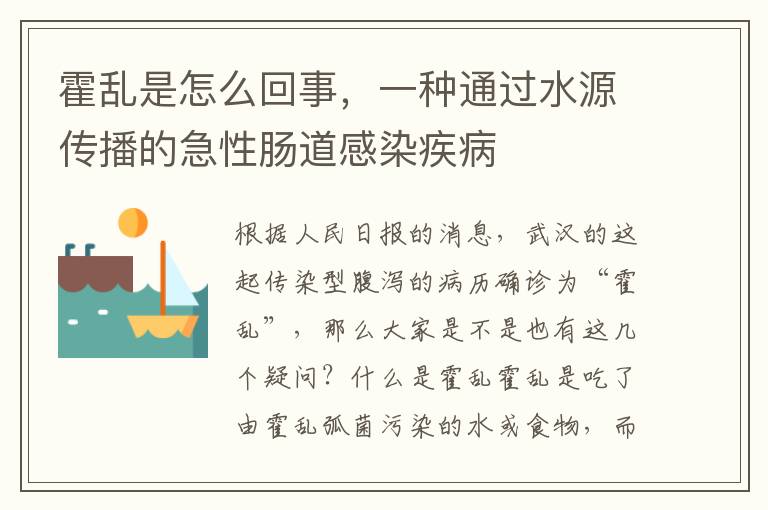 霍乱是怎么回事，一种通过水源传播的急性肠道感染疾病

根据人民日报的消息，武汉的这起传染型腹泻的病历确诊为“霍乱”，那么大家是不是也有这几个疑问？什么是霍乱霍乱是吃了由霍乱弧菌污染的水或食物，而